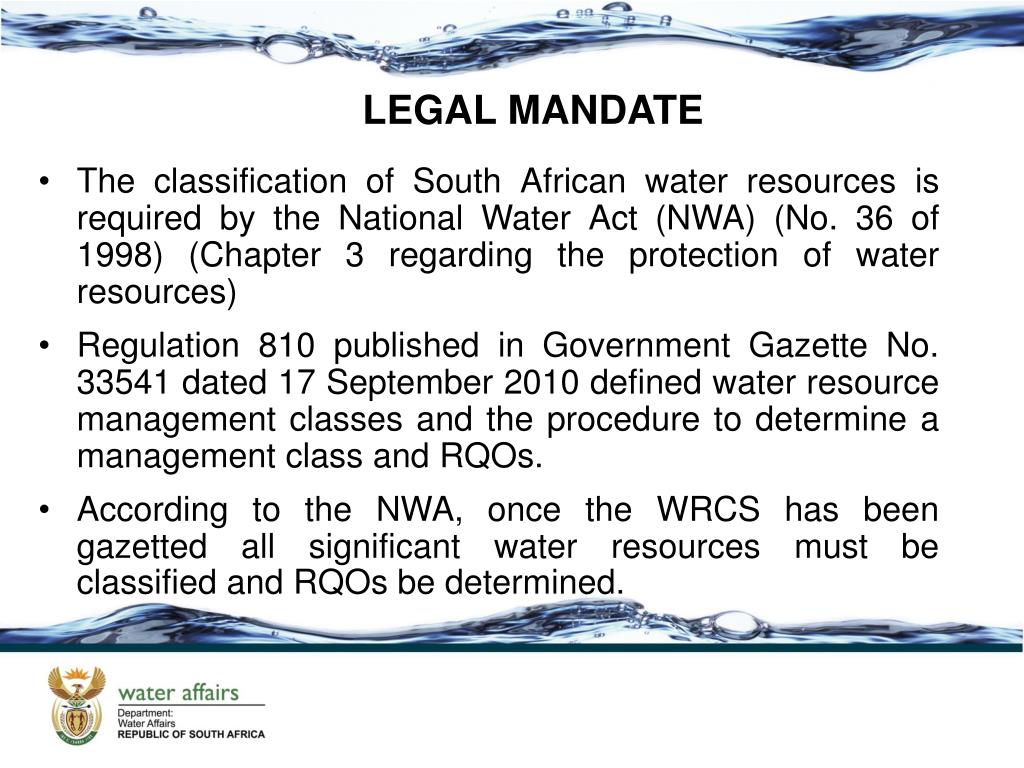 LEGAL MANDATE

• The classification of South African water resources is required by the National Water Act (NWA) (No. 36 of 1998) (Chapter 3 regarding the protection of water resources)

• Regulation 810 published in Government Gazette No. 33541 dated 17 September 2010 defined water resource management classes and the procedure to determine a management class and RQOs.

• According to the NWA, once the WRCS has been gazetted all significant water resources must be classified and RQOs be determined.

water affairs
Department:
Water Affairs
REPUBLIC OF SOUTH AFRICA